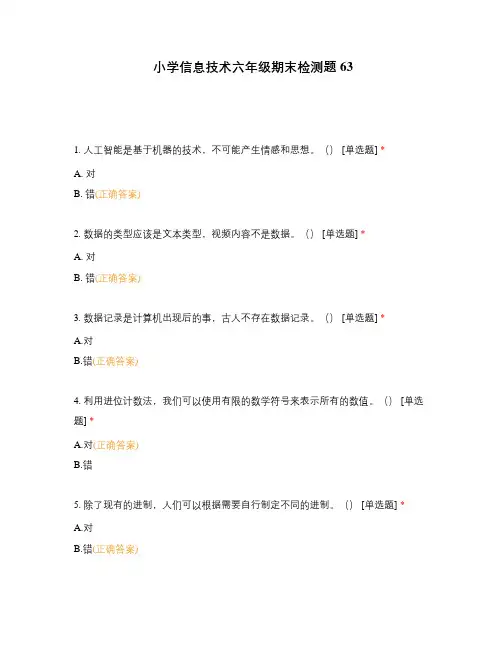 小学信息技术六年级期末检测题 63

1. 人工智能是基于机器的技术，不可能产生情感和思想。（） [单选题] *

A. 对

B. 错(正确答案)

2. 数据的类型应该是文本类型，视频内容不是数据。（） [单选题] *

A. 对

B. 错(正确答案)

3. 数据记录是计算机出现后的事，古人不存在数据记录。（） [单选题] *

A.对

B.错(正确答案)

4. 利用进位计数法，我们可以使用有限的数学符号来表示所有的数值。（） [单选题] *

A.对(正确答案)

B.错

5. 除了现有的进制，人们可以根据需要自行制定不同的进制。（） [单选题] *

A.对

B.错(正确答案)